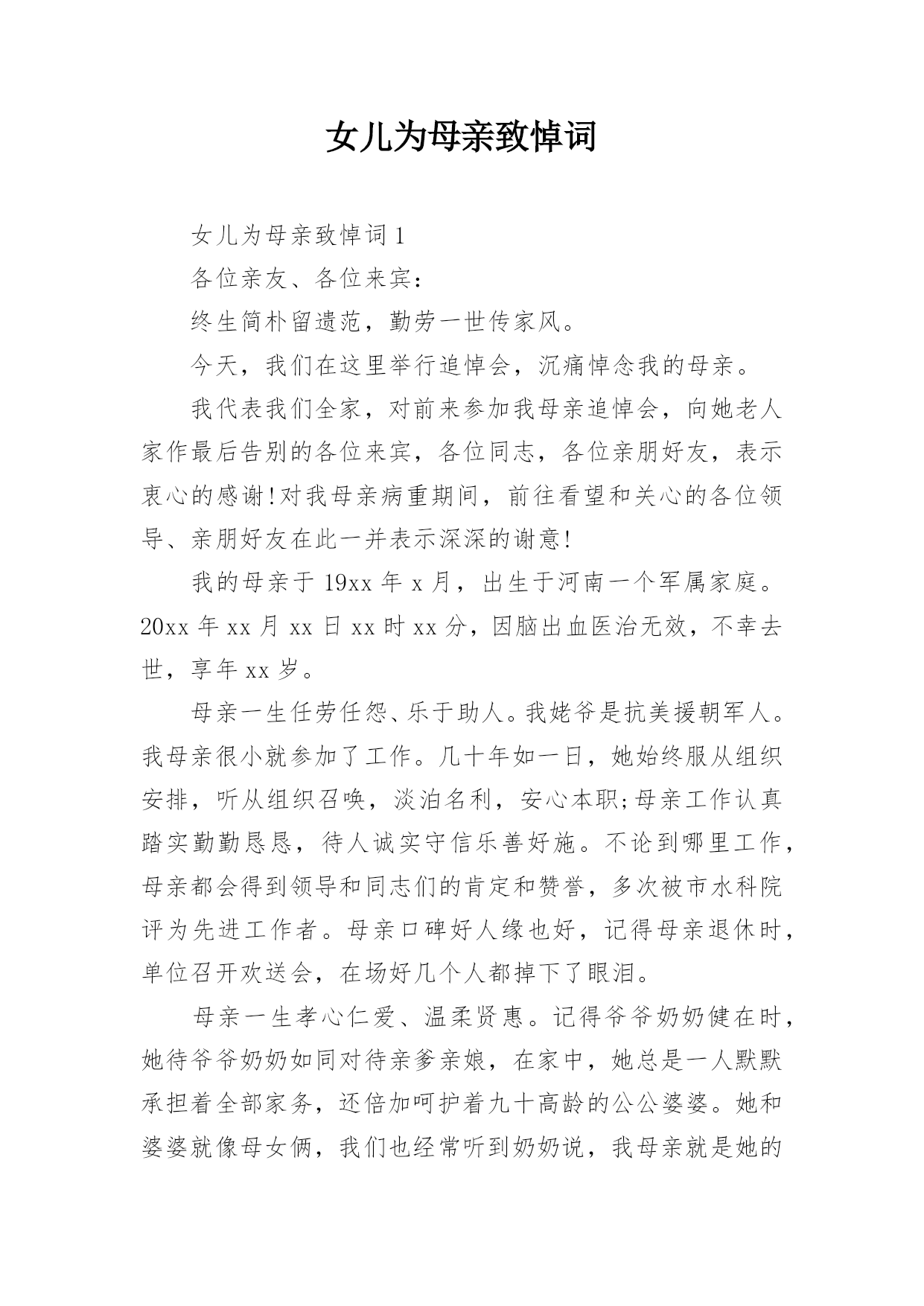 女儿为母亲致悼词

女儿为母亲致悼词1

各位亲友、各位来宾：

终生简朴留遗范，勤劳一世传家风。

今天，我们在这里举行追悼会，沉痛悼念我的母亲。

我代表我们全家，对前来参加我母亲追悼会，向她老人家作最后告别的各位来宾，各位同志，各位亲朋好友，表示衷心的感谢!对我母亲病重期间，前往看望和关心的各位领导、亲朋好友在此一并表示深深的谢意!

我的母亲于19xx年x月，出生于河南一个军属家庭。20xx年xx月xx日xx时xx分，因脑出血医治无效，不幸去世，享年xx岁。

母亲一生任劳任怨、乐于助人。我姥爷是抗美援朝军人。我母亲很小就参加了工作。几十年如一日，她始终服从组织安排，听从组织召唤，淡泊名利，安心本职;母亲工作认真踏实勤勤恳恳，待人诚实守信乐善好施。不论到哪里工作，母亲都会得到领导和同志们的肯定和赞誉，多次被市水科院评为先进工作者。母亲口碑好人缘也好，记得母亲退休时，单位召开欢送会，在场好几个人都掉下了眼泪。

母亲一生孝心仁爱、温柔贤惠。记得爷爷奶奶健在时，她待爷爷奶奶如同对待亲爹亲娘，在家中，她总是一人默默承担着全部家务，还倍加呵护着九十高龄的公公婆婆。她和婆婆就像母女俩，我们也经常听到奶奶说，我母亲就是她的